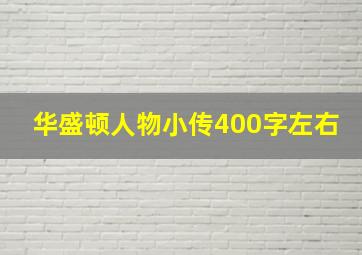 华盛顿人物小传400字左右